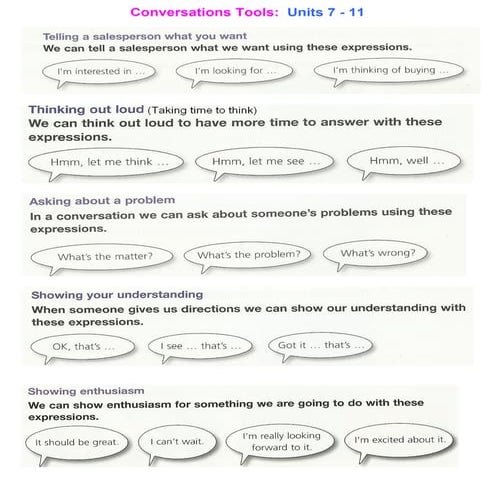 Conversations Tools: Units 7 - 11

Telling a salesperson what you want
We can tell a salesperson what we want using these expressions.

I'm interested in ...

I'm looking for ...

I'm thinking of buying ...

Thinking out loud (Taking time to think)
We can think out loud to have more time to answer with these expressions.

Hmm, let me think ...

Hmm, let me see ...

Hmm, well ...

Asking about a problem
In a conversation we can ask about someone's problems using these expressions.

What's the matter?

What's the problem?

What's wrong?

Showing your understanding
When someone gives us directions we can show our understanding with these expressions.

OK, that's ...

I see ... that's ...

Got it ... that's ...

Showing enthusiasm
We can show enthusiasm for something we are going to do with these expressions.

It should be great.

I can't wait.

I'm really looking forward to it.

I'm excited about it.